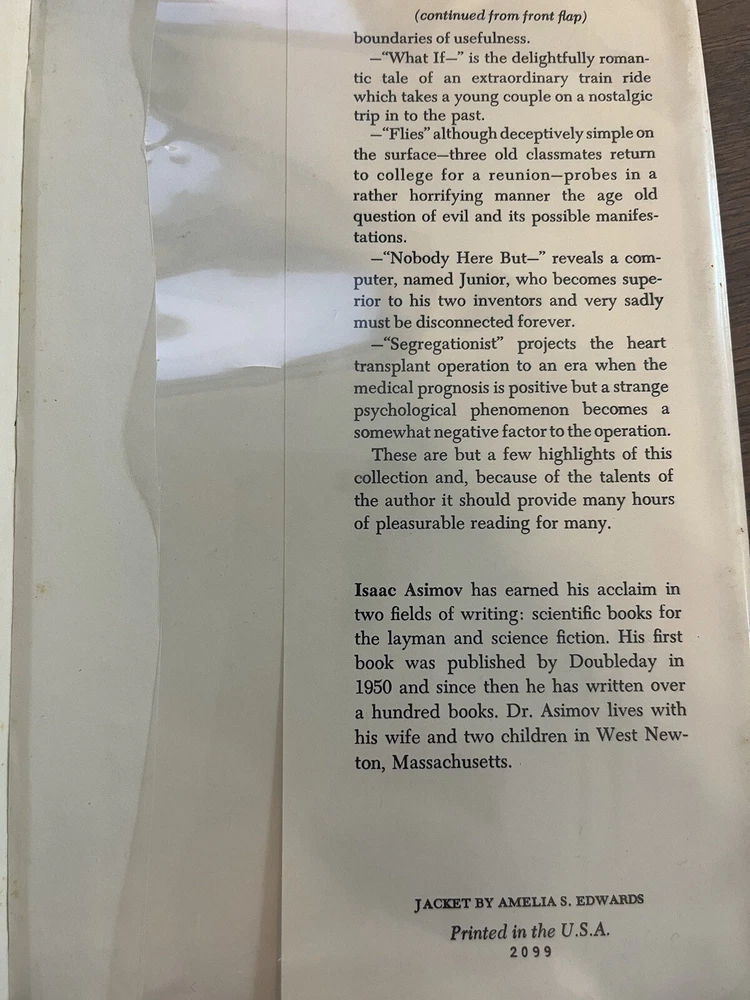 (continued from front flap)

boundaries of usefulness.

—"What If—" is the delightfully romantic tale of an extraordinary train ride which takes a young couple on a nostalgic trip in to the past.

—"Flies" although deceptively simple on the surface—three old classmates return to college for a reunion—probes in a rather horrifying manner the age old question of evil and its possible manifestations.

—"Nobody Here But—" reveals a computer, named Junior, who becomes superior to his two inventors and very sadly must be disconnected forever.

—"Segregationist" projects the heart transplant operation to an era when the medical prognosis is positive but a strange psychological phenomenon becomes a somewhat negative factor to the operation.

These are but a few highlights of this collection and, because of the talents of the author it should provide many hours of pleasurable reading for many.

Isaac Asimov has earned his acclaim in two fields of writing: scientific books for the layman and science fiction. His first book was published by Doubleday in 1950 and since then he has written over a hundred books. Dr. Asimov lives with his wife and two children in West Newton, Massachusetts.

JACKET BY AMELIA S. EDWARDS

Printed in the U.S.A.
2099